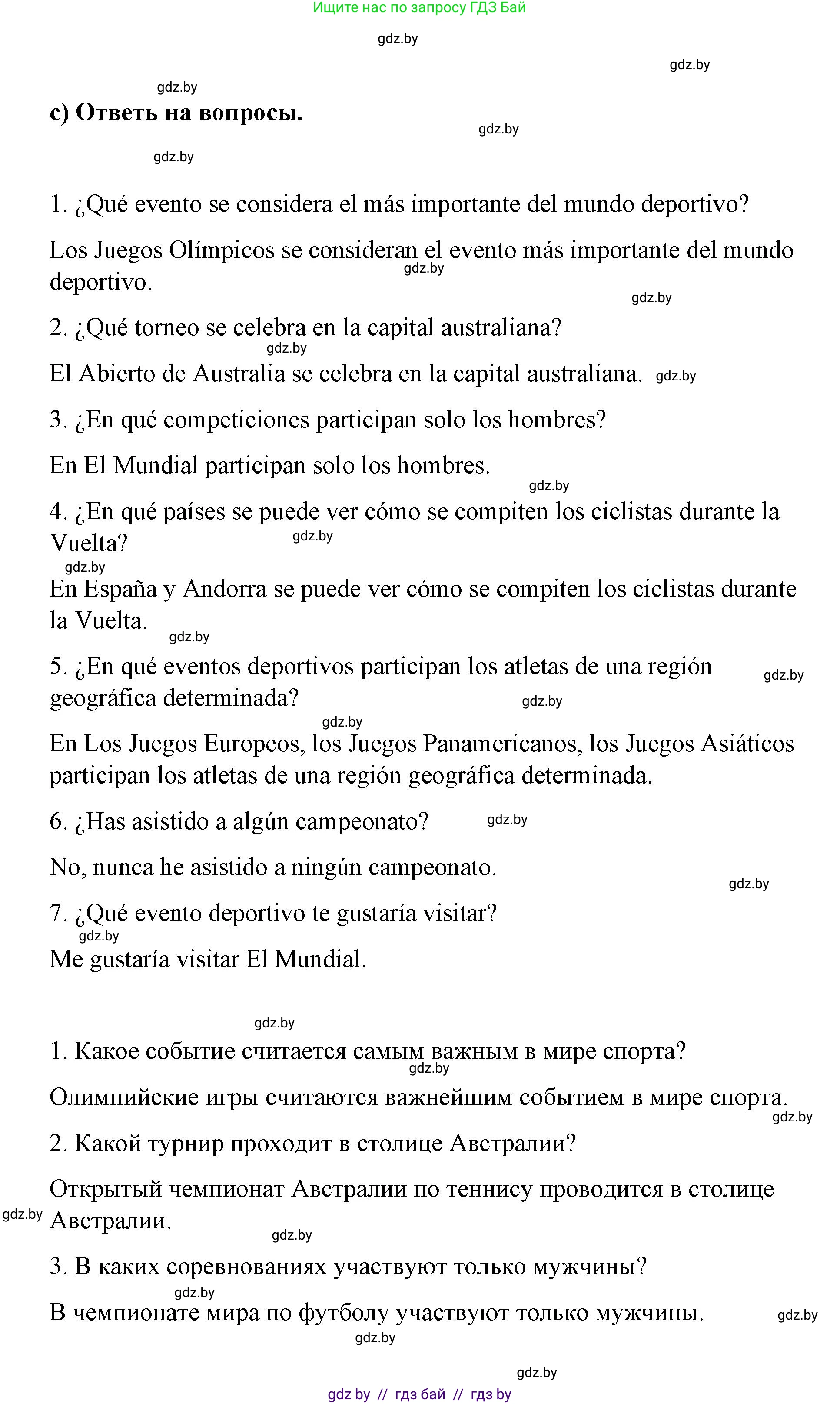 Ищите нас по запросу ГДЗ Бай

gdz.by

gdz.by

gdz.by

c) Ответь на вопросы.

gdz.by

gdz.by

1. ¿Qué evento se considera el más importante del mundo deportivo?

Los Juegos Olímpicos se consideran el evento más importante del mundo deportivo.

gdz.by

gdz.by

2. ¿Qué torneo se celebra en la capital australiana?

gdz.by

El Abierto de Australia se celebra en la capital australiana. gdz.by

3. ¿En qué competiciones participan solo los hombres?

En El Mundial participan solo los hombres.

gdz.by

4. ¿En qué países se puede ver cómo se compiten los ciclistas durante la Vuelta?

gdz.by

gdz.by

En España y Andorra se puede ver cómo se compiten los ciclistas durante la Vuelta.

gdz.by

5. ¿En qué eventos deportivos participan los atletas de una región geográfica determinada?

gdz.by

gdz.by

gdz.by

En Los Juegos Europeos, los Juegos Panamericanos, los Juegos Asiáticos participan los atletas de una región geográfica determinada.

6. ¿Has asistido a algún campeonato? gdz.by

No, nunca he asistido a ningún campeonato.

gdz.by

7. ¿Qué evento deportivo te gustaría visitar?

gdz.by

Me gustaría visitar El Mundial.

gdz.by

1. Какое событие считается самым важным в мире спорта?

gdz.by

Олимпийские игры считаются важнейшим событием в мире спорта.

gdz.by

2. Какой турнир проходит в столице Австралии?

Открытый чемпионат Австралии по теннису проводится в столице Австралии.

gdz.by

gdz.by

3. В каких соревнованиях участвуют только мужчины?

gdz.by

В чемпионате мира по футболу участвуют только мужчины.

gdz.by

gdz.by

gdz.by

gdz by // гдз бай // гдз by